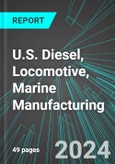 REPORT

U.S. Diesel, Locomotive, Marine Manufacturing

49 pages

2024